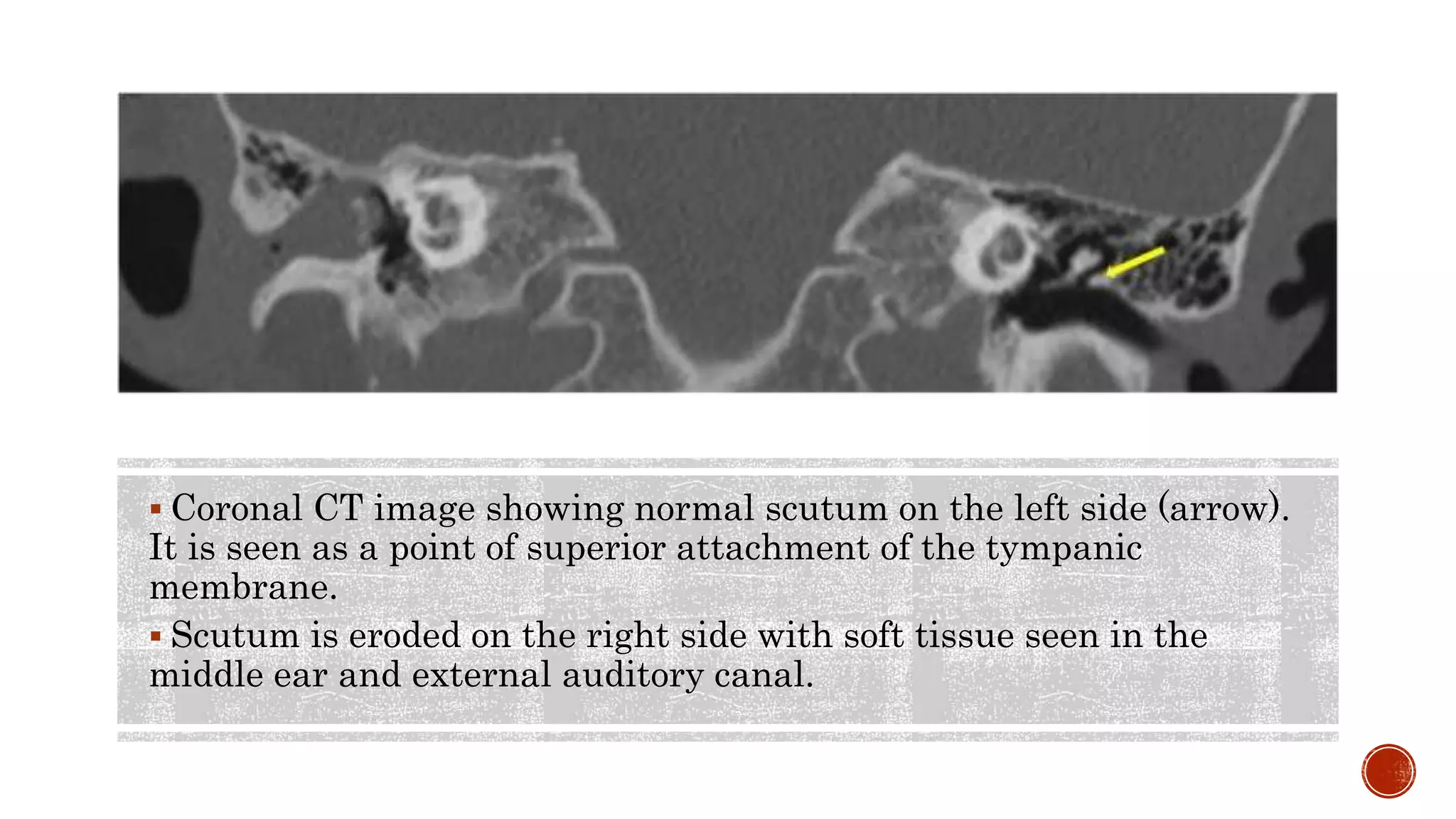 ▪ Coronal CT image showing normal scutum on the left side (arrow). It is seen as a point of superior attachment of the tympanic membrane.

▪ Scutum is eroded on the right side with soft tissue seen in the middle ear and external auditory canal.